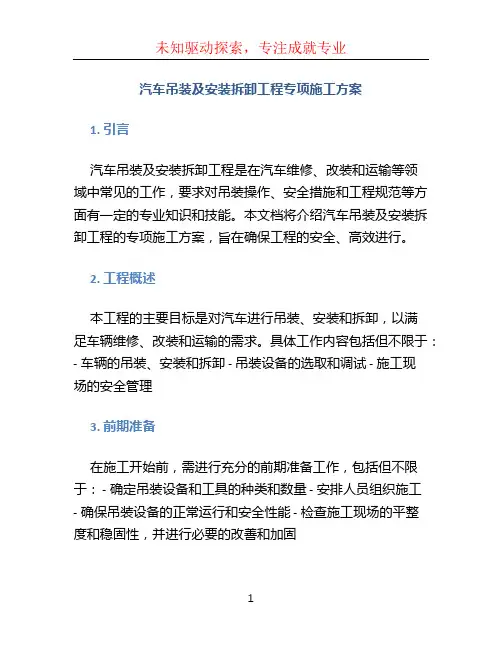 未知驱动探索，专注成就专业

汽车吊装及安装拆卸工程专项施工方案

1. 引言

汽车吊装及安装拆卸工程是在汽车维修、改装和运输等领域中常见的工作，要求对吊装操作、安全措施和工程规范等方面有一定的专业知识和技能。本文档将介绍汽车吊装及安装拆卸工程的专项施工方案，旨在确保工程的安全、高效进行。

2. 工程概述

本工程的主要目标是对汽车进行吊装、安装和拆卸，以满足车辆维修、改装和运输的需求。具体工作内容包括但不限于：- 车辆的吊装、安装和拆卸 - 吊装设备的选取和调试 - 施工现场的安全管理

3. 前期准备

在施工开始前，需进行充分的前期准备工作，包括但不限于：- 确定吊装设备和工具的种类和数量 - 安排人员组织施工 - 确保吊装设备的正常运行和安全性能 - 检查施工现场的平整度和稳固性，并进行必要的改善和加固

1